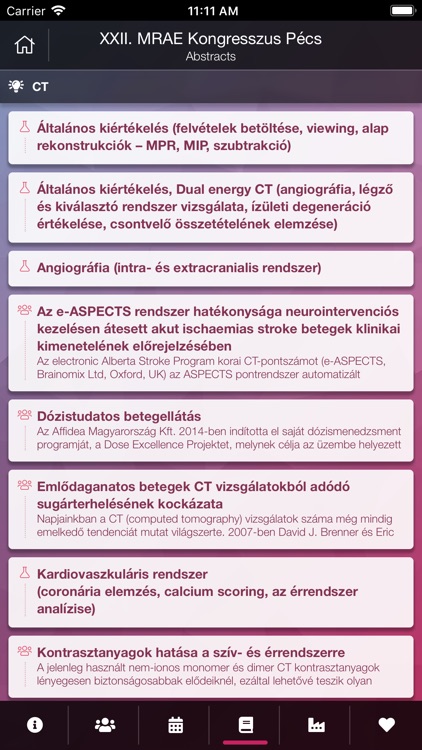 Carrier 11:11 AM

XXII. MRAE Kongresszus Pécs
Abstracts

CT

Általános kiértékelés (felvételek betöltése, viewing, alap rekonstrukciók – MPR, MIP, szubtrakció)

Általános kiértékelés, Dual energy CT (angiográfia, légző és kiválasztó rendszer vizsgálata, ízületi degeneráció értékelése, csontvelő összetételének elemzése)

Angiográfia (intra- és extracranialis rendszer)

Az e-ASPECTS rendszer hatékonysága neurointervenciós kezelésen átesett akut ischaemias stroke betegek klinikai kimenetelének előrejelzésében
Az electronic Alberta Stroke Program korai CT-pontszámot (e-ASPECTS, Brainomix Ltd, Oxford, UK) az ASPECTS pontrendszer automatizált

Dózistudatos betegellátás
Az Affidea Magyarország Kft. 2014-ben indította el saját dózismenedzsment programját, a Dose Excellence Projektet, melynek célja az üzembe helyezett

Emlődaganatos betegek CT vizsgálatokból adódó sugárterhelésének kockázata
Napjainkban a CT (computed tomography) vizsgálatok száma még mindig emelkedő tendenciát mutat világszerte. 2007-ben David J. Brenner és Eric

Kardiovaszkuláris rendszer (coronária elemzés, calcium scoring, az érrendszer analízise)

Kontrasztanyagok hatása a szív- és érrendszerre
A jelenleg használt nem-ionos monomer és dimer CT kontrasztanyagok lényegesen biztonságosabbak elődeiknél, ezáltal lehetővé teszik olyan